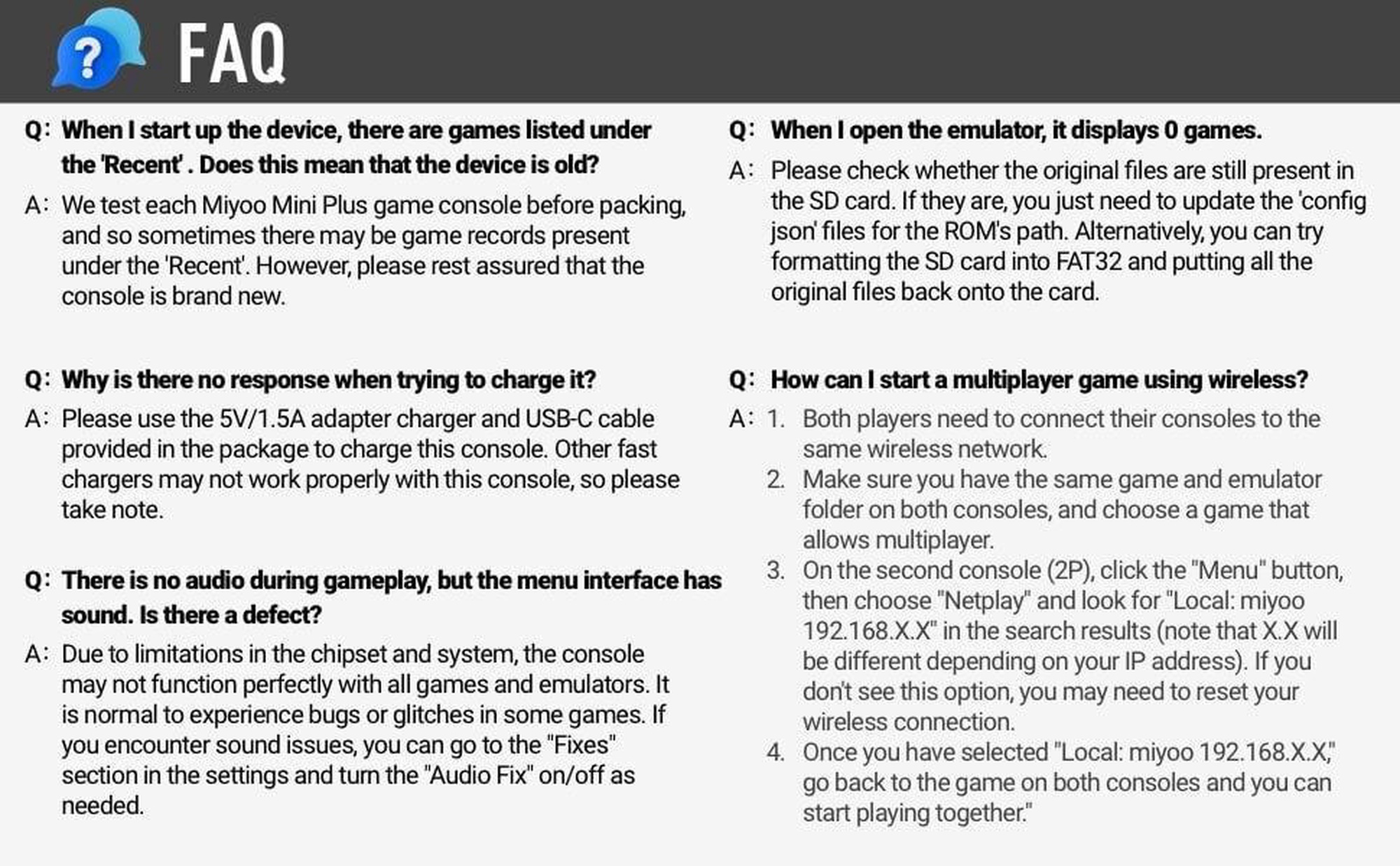 FAQ

Q: When I start up the device, there are games listed under the 'Recent' . Does this mean that the device is old?

A: We test each Miyoo Mini Plus game console before packing, and so sometimes there may be game records present under the 'Recent'. However, please rest assured that the console is brand new.

Q: Why is there no response when trying to charge it?

A: Please use the 5V/1.5A adapter charger and USB-C cable provided in the package to charge this console. Other fast chargers may not work properly with this console, so please take note.

Q: There is no audio during gameplay, but the menu interface has sound. Is there a defect?

A: Due to limitations in the chipset and system, the console may not function perfectly with all games and emulators. It is normal to experience bugs or glitches in some games. If you encounter sound issues, you can go to the "Fixes" section in the settings and turn the "Audio Fix" on/off as needed.

Q: When I open the emulator, it displays 0 games.

A: Please check whether the original files are still present in the SD card. If they are, you just need to update the 'config json' files for the ROM's path. Alternatively, you can try formatting the SD card into FAT32 and putting all the original files back onto the card.

Q: How can I start a multiplayer game using wireless?

A: 1. Both players need to connect their consoles to the same wireless network.
2. Make sure you have the same game and emulator folder on both consoles, and choose a game that allows multiplayer.
3. On the second console (2P), click the "Menu" button, then choose "Netplay" and look for "Local: miyoo 192.168.X.X" in the search results (note that X.X will be different depending on your IP address). If you don't see this option, you may need to reset your wireless connection.
4. Once you have selected "Local: miyoo 192.168.X.X," go back to the game on both consoles and you can start playing together."